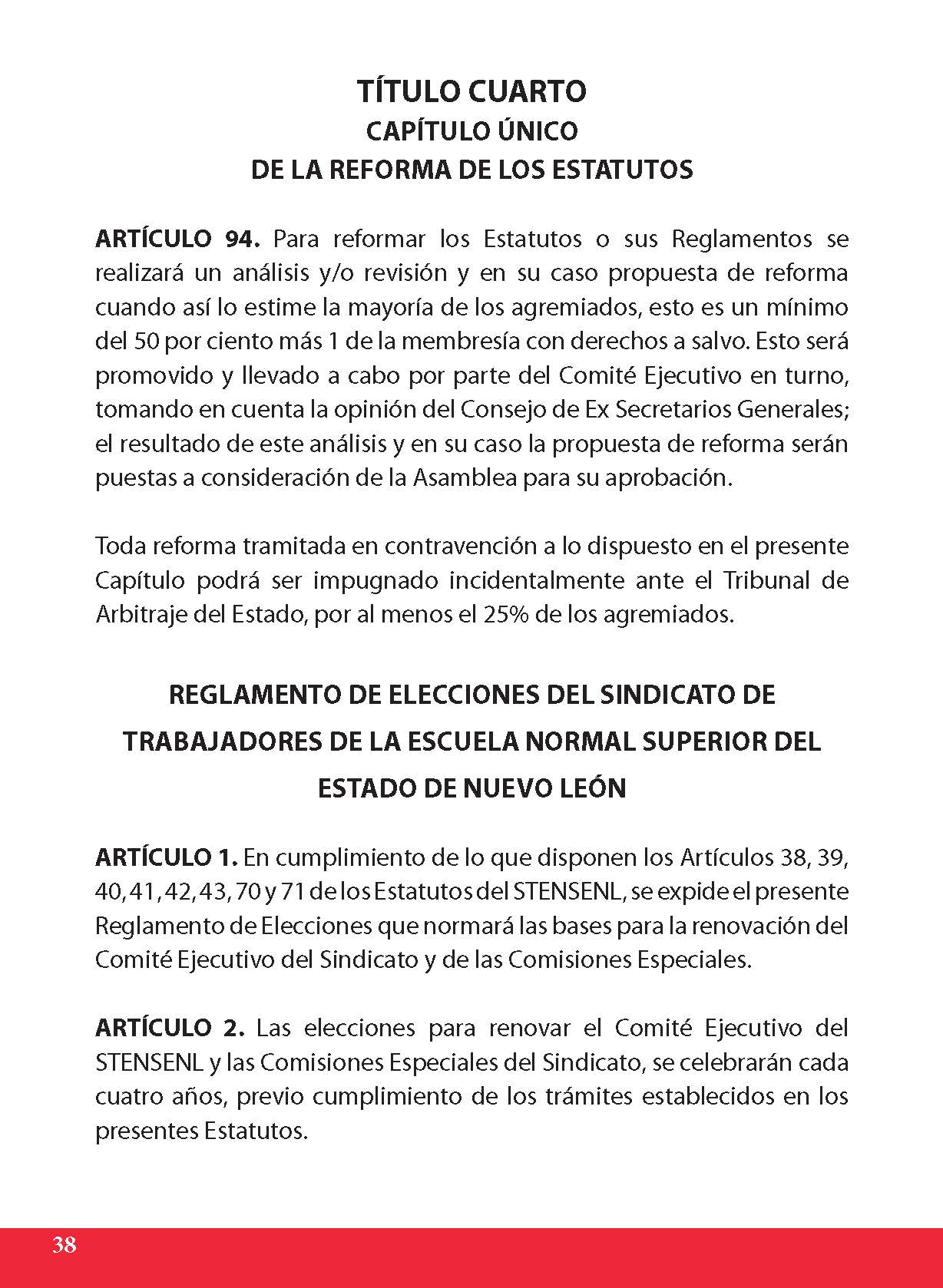 TÍTULO CUARTO
CAPÍTULO ÚNICO
DE LA REFORMA DE LOS ESTATUTOS

ARTÍCULO 94. Para reformar los Estatutos o sus Reglamentos se realizará un análisis y/o revisión y en su caso propuesta de reforma cuando así lo estime la mayoría de los agremiados, esto es un mínimo del 50 por ciento más 1 de la membresía con derechos a salvo. Esto será promovido y llevado a cabo por parte del Comité Ejecutivo en turno, tomando en cuenta la opinión del Consejo de Ex Secretarios Generales; el resultado de este análisis y en su caso la propuesta de reforma serán puestas a consideración de la Asamblea para su aprobación.

Toda reforma tramitada en contravención a lo dispuesto en el presente Capítulo podrá ser impugnado incidentalmente ante el Tribunal de Arbitraje del Estado, por al menos el 25% de los agremiados.

REGLAMENTO DE ELECCIONES DEL SINDICATO DE TRABAJADORES DE LA ESCUELA NORMAL SUPERIOR DEL ESTADO DE NUEVO LEÓN

ARTÍCULO 1. En cumplimiento de lo que disponen los Artículos 38, 39, 40, 41, 42, 43, 70 y 71 de los Estatutos del STENSENL, se expide el presente Reglamento de Elecciones que normará las bases para la renovación del Comité Ejecutivo del Sindicato y de las Comisiones Especiales.

ARTÍCULO 2. Las elecciones para renovar el Comité Ejecutivo del STENSENL y las Comisiones Especiales del Sindicato, se celebrarán cada cuatro años, previo cumplimiento de los trámites establecidos en los presentes Estatutos.

38